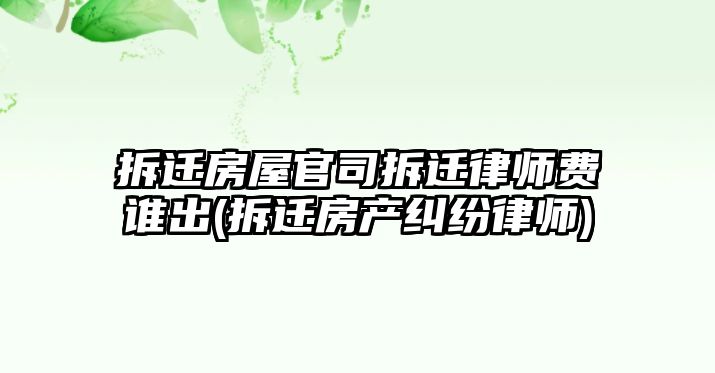 拆迁房屋官司拆迁律师费谁出(拆迁房产纠纷律师)